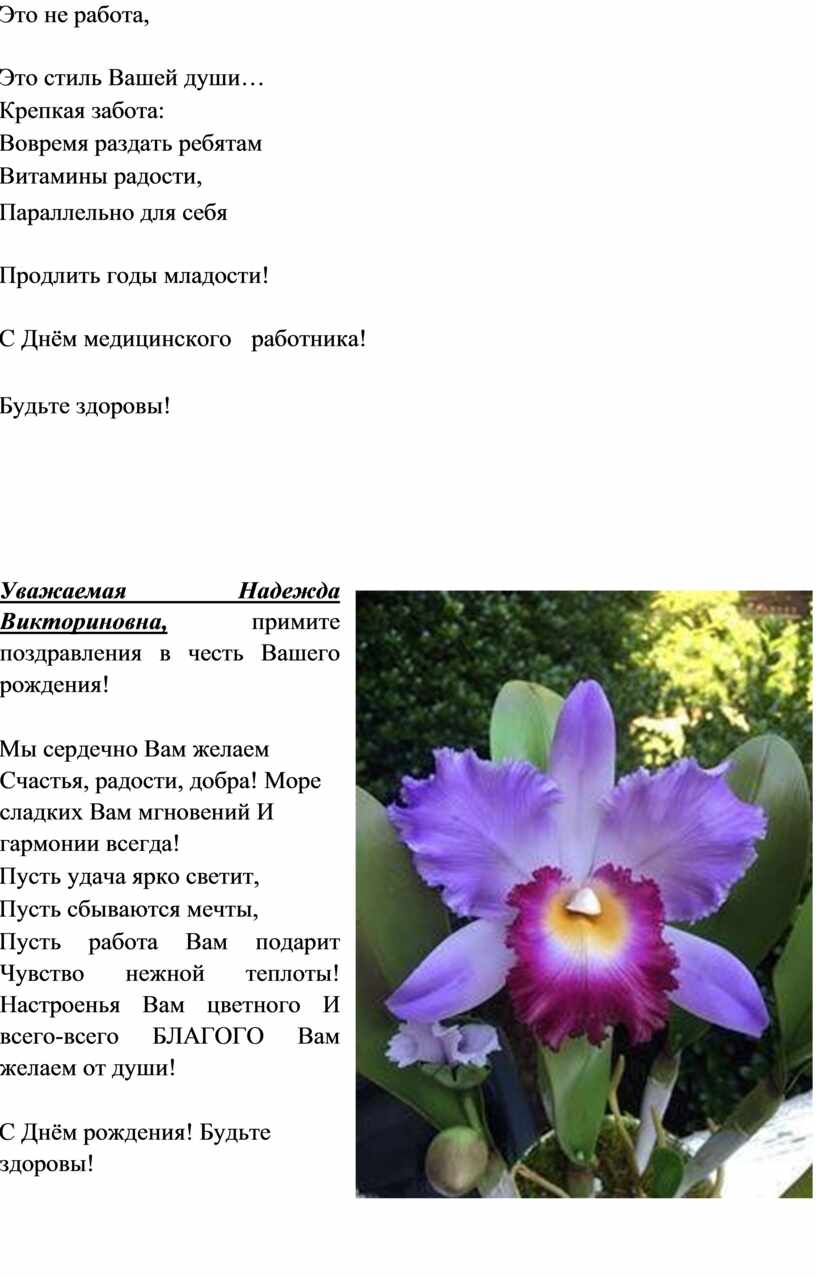 Это не работа,

Это стиль Вашей души…
Крепкая забота:
Вовремя раздать ребятам
Витамины радости,
Параллельно для себя

Продлить годы младости!

С Днём медицинского работника!

Будьте здоровы!

Уважаемая Надежда Викториновна, примите поздравления в честь Вашего рождения!

Мы сердечно Вам желаем Счастья, радости, добра! Море сладких Вам мгновений И гармонии всегда!
Пусть удача ярко светит,
Пусть сбываются мечты,
Пусть работа Вам подарит Чувство нежной теплоты! Настроенья Вам цветного И всего-всего БЛАГОГО Вам желаем от души!

С Днём рождения! Будьте здоровы!